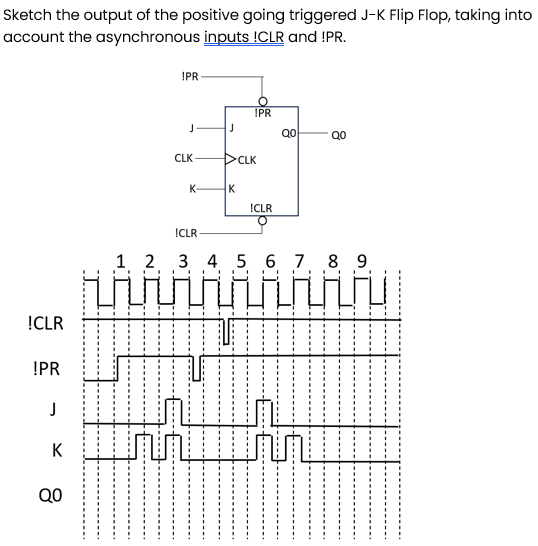 Sketch the output of the positive going triggered J-K Flip Flop, taking into account the asynchronous inputs !CLR and !PR.

!PR
!PR
J
J
Q0
Q0
CLK
CLK
K
K
!CLR
!CLR

1 2 3 4 5 6 7 8 9

!CLR
!PR
J
K
Q0